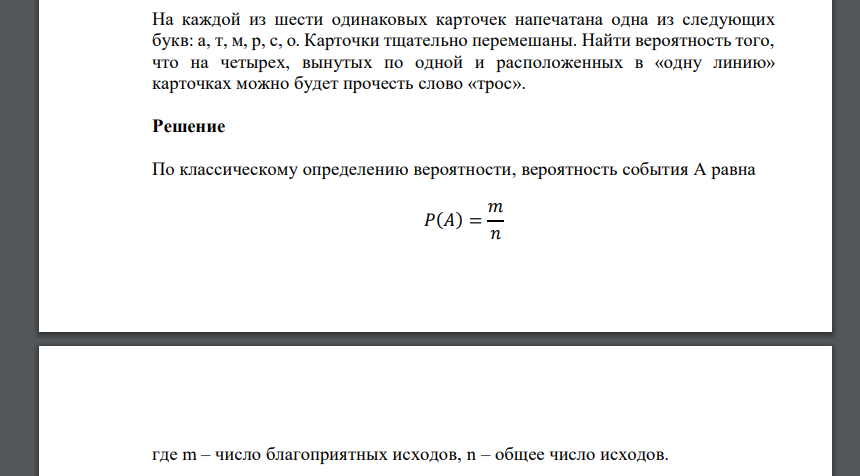 На каждой из шести одинаковых карточек напечатана одна из следующих букв: а, т, м, р, с, о. Карточки тщательно перемешаны. Найти вероятность того, что на четырех, вынутых по одной и расположенных в «одну линию» карточках можно будет прочесть слово «трос».

Решение

По классическому определению вероятности, вероятность события А равна

$P(A) = \frac{m}{n}$

где m – число благоприятных исходов, n – общее число исходов.